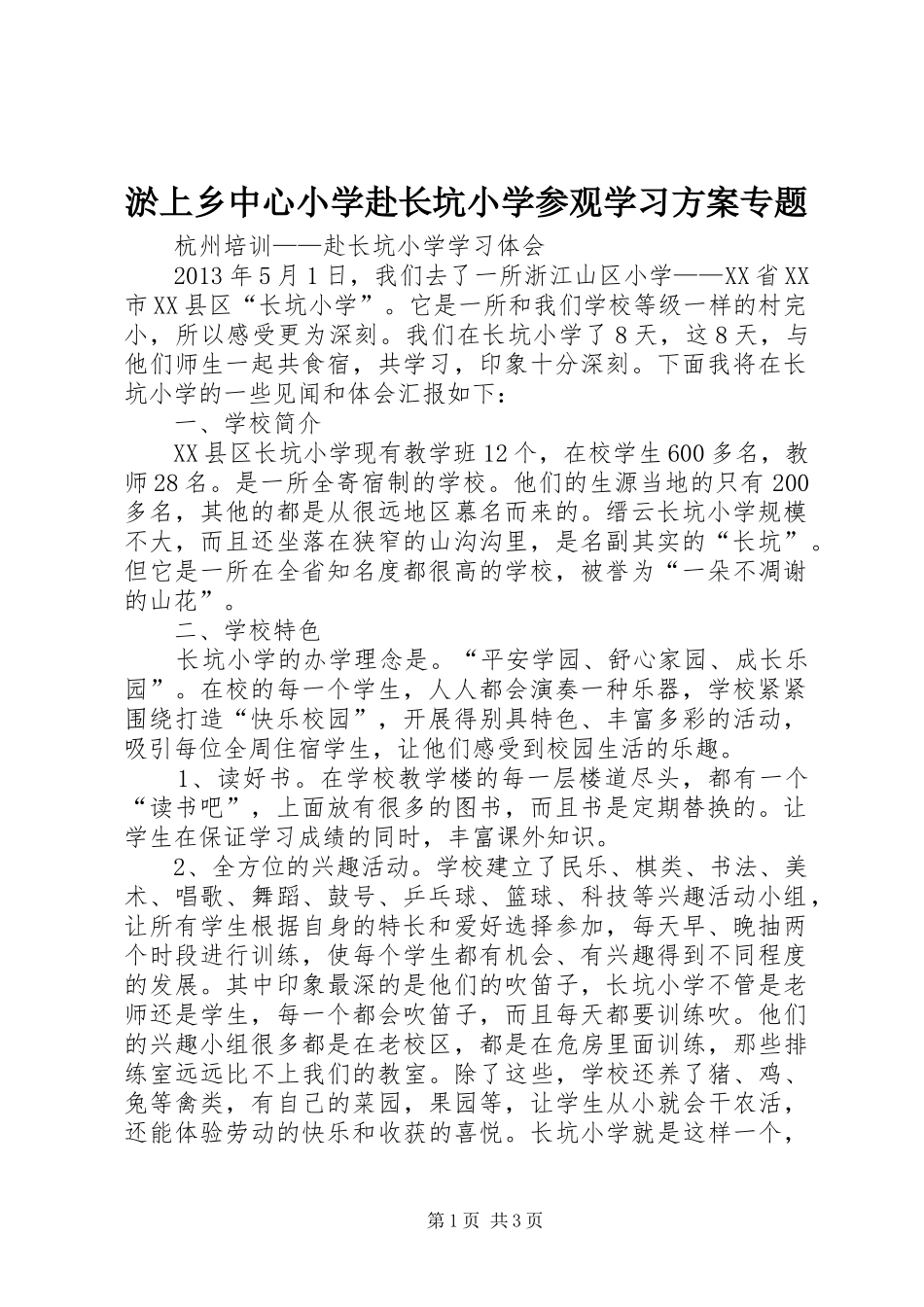 淤上乡中心小学赴长坑小学参观学习方案专题

杭州培训——赴长坑小学学习体会

2013年5月1日，我们去了一所浙江山区小学——XX省XX市XX县区“长坑小学”。它是一所和我们学校等级一样的村完小，所以感受更为深刻。我们在长坑小学了8天，这8天，与他们师生一起共食宿，共学习，印象十分深刻。下面我将在长坑小学的一些见闻和体会汇报如下：

一、学校简介

XX县区长坑小学现有教学班12个，在校学生600多名，教师28名。是一所全寄宿制的学校。他们的生源当地的只有200多名，其他的都是从很远地区慕名而来的。缙云长坑小学规模不大，而且还坐落在狭窄的山沟沟里，是名副其实的“长坑”。但它是一所在全省知名度都很高的学校，被誉为“一朵不凋谢的山花”。

二、学校特色

长坑小学的办学理念是。“平安学园、舒心家园、成长乐园”。在校的每一个学生，人人都会演奏一种乐器，学校紧紧围绕打造“快乐校园”，开展得别具特色、丰富多彩的活动，吸引每位全周住宿学生，让他们感受到校园生活的乐趣。

1、读好书。在学校教学楼的每一层楼道尽头，都有一个“读书吧”，上面放有很多的图书，而且书是定期替换的。让学生在保证学习成绩的同时，丰富课外知识。

2、全方位的兴趣活动。学校建立了民乐、棋类、书法、美术、唱歌、舞蹈、鼓号、乒乓球、篮球、科技等兴趣活动小组，让所有学生根据自身的特长和爱好选择参加，每天早、晚抽两个时段进行训练，使每个学生都有机会、有兴趣得到不同程度的发展。其中印象最深的是他们的吹笛子，长坑小学不管是老师还是学生，每一个都会吹笛子，而且每天都要训练吹。他们的兴趣小组很多都是在老校区，都是在危房里面训练，那些排练室远远比不上我们的教室。除了这些，学校还养了猪、鸡、兔等禽类，有自己的菜园，果园等，让学生从小就会干农活，还能体验劳动的快乐和收获的喜悦。长坑小学就是这样一个，

第1页 共3页